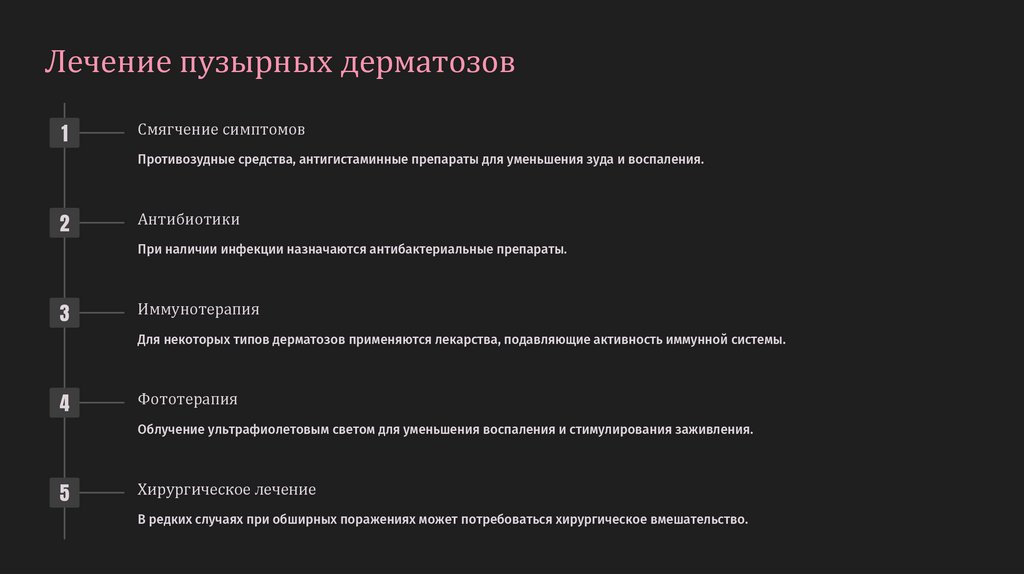 Лечение пузырных дерматозов

1

Смягчение симптомов

Противозудные средства, антигистаминные препараты для уменьшения зуда и воспаления.

2

Антибиотики

При наличии инфекции назначаются антибактериальные препараты.

3

Иммунотерапия

Для некоторых типов дерматозов применяются лекарства, подавляющие активность иммунной системы.

4

Фототерапия

Облучение ультрафиолетовым светом для уменьшения воспаления и стимулирования заживления.

5

Хирургическое лечение

В редких случаях при обширных поражениях может потребоваться хирургическое вмешательство.